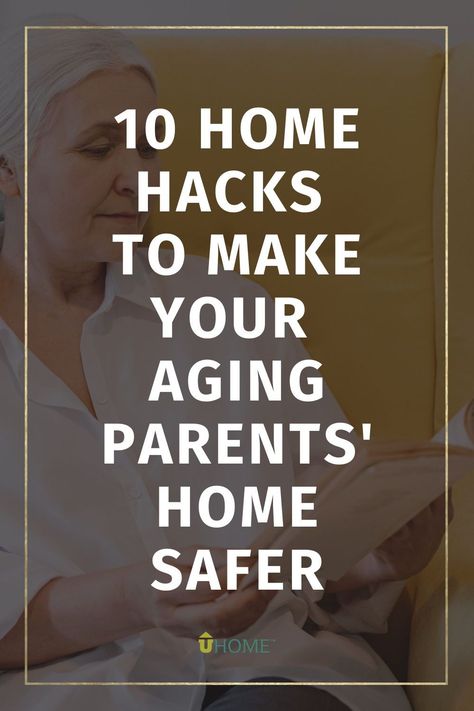 10 HOME HACKS TO MAKE YOUR AGING PARENTS' HOME SAFER

UHOME